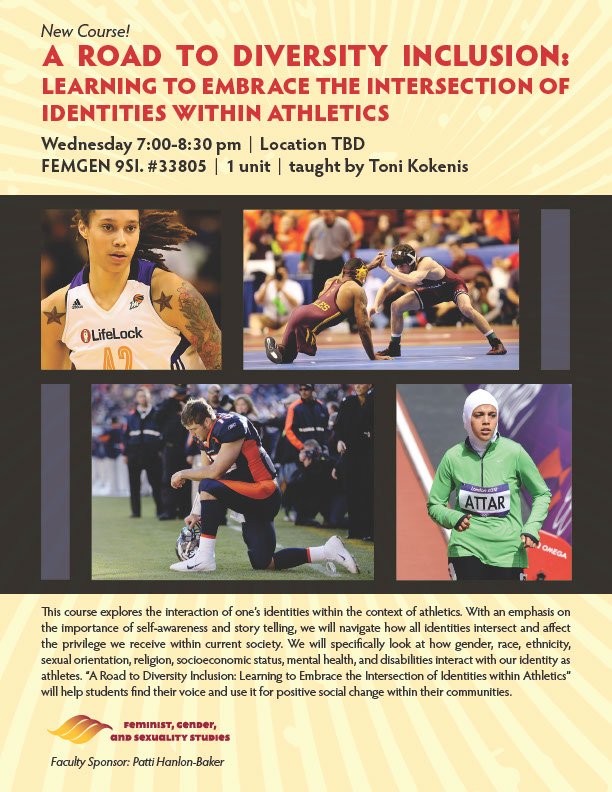 New Course!

A ROAD TO DIVERSITY INCLUSION: LEARNING TO EMBRACE THE INTERSECTION OF IDENTITIES WITHIN ATHLETICS

Wednesday 7:00-8:30 pm | Location TBD
FEMGEN 9SI. #33805 | 1 unit | taught by Toni Kokenis

LifeLock

ATTAR

This course explores the interaction of one's identities within the context of athletics. With an emphasis on the importance of self-awareness and story telling, we will navigate how all identities intersect and affect the privilege we receive within current society. We will specifically look at how gender, race, ethnicity, sexual orientation, religion, socioeconomic status, mental health, and disabilities interact with our identity as athletes. "A Road to Diversity Inclusion: Learning to Embrace the Intersection of Identities within Athletics" will help students find their voice and use it for positive social change within their communities.

Feminist, Gender, and Sexuality Studies

Faculty Sponsor: Patti Hanlon-Baker